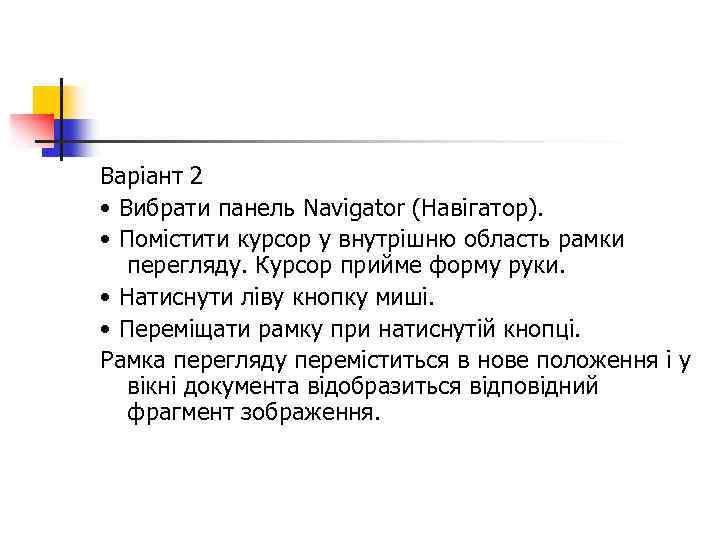 Варіант 2

• Вибрати панель Navigator (Навігатор).

• Помістити курсор у внутрішню область рамки перегляду. Курсор прийме форму руки.

• Натиснути ліву кнопку миші.

• Переміщати рамку при натиснутій кнопці.

Рамка перегляду переміститься в нове положення і у вікні документа відобразиться відповідний фрагмент зображення.